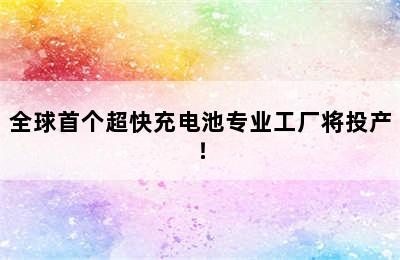 全球首个超快充电池专业工厂将投产！